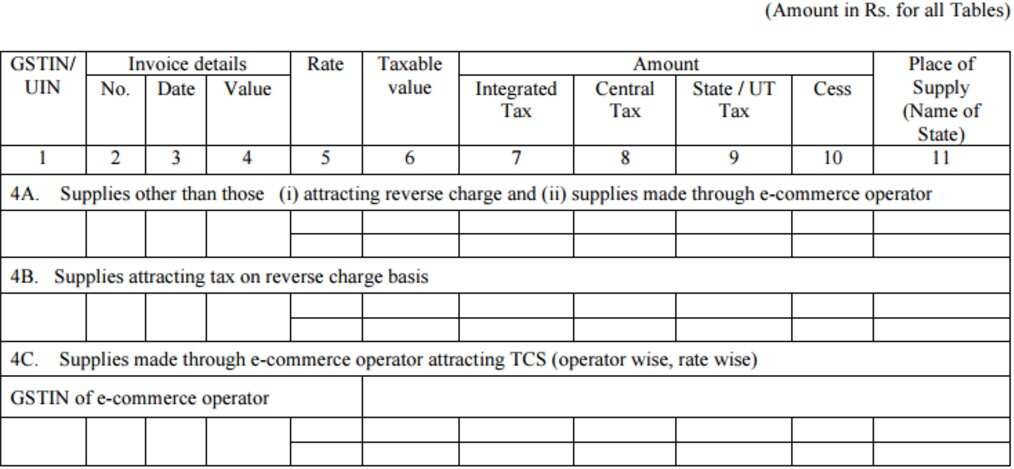 (Amount in Rs. for all Tables)

| GSTIN/ UIN | Invoice details No. | Invoice details Date | Invoice details Value | Rate | Taxable value | Amount Integrated Tax | Amount Central Tax | Amount State / UT Tax | Amount Cess | Place of Supply (Name of State) |
|---|---|---|---|---|---|---|---|---|---|---|
| 1 | 2 | 3 | 4 | 5 | 6 | 7 | 8 | 9 | 10 | 11 |
| 4A. Supplies other than those (i) attracting reverse charge and (ii) supplies made through e-commerce operator | | | | | | | | | | |
| | | | | | | | | | | |
| 4B. Supplies attracting tax on reverse charge basis | | | | | | | | | | |
| | | | | | | | | | | |
| 4C. Supplies made through e-commerce operator attracting TCS (operator wise, rate wise) | | | | | | | | | | |
| GSTIN of e-commerce operator | | | | | | | | | | |
| | | | | | | | | | | |